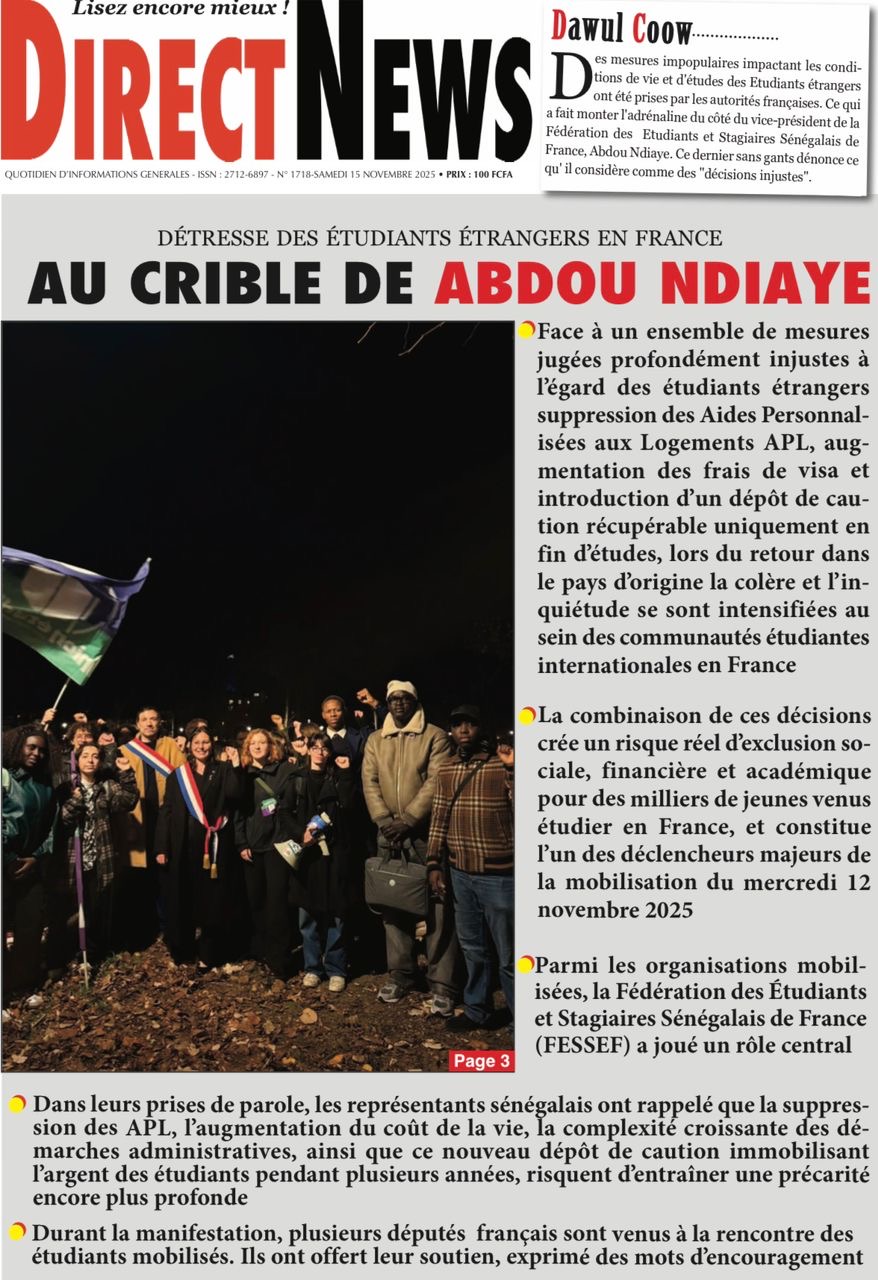 Lisez encore mieux !

DIRECT NEWS

QUOTIDIEN D'INFORMATIONS GENERALES - ISSN : 2712-6897 - N° 1718-SAMEDI 15 NOVEMBRE 2025 • PRIX : 100 FCFA

Dawul Coow..................

Des mesures impopulaires impactant les conditions de vie et d'études des Etudiants étrangers ont été prises par les autorités françaises. Ce qui a fait monter l'adrénaline du côté du vice-président de la Fédération des Etudiants et Stagiaires Sénégalais de France, Abdou Ndiaye. Ce dernier sans gants dénonce ce qu' il considère comme des "décisions injustes".

DÉTRESSE DES ÉTUDIANTS ÉTRANGERS EN FRANCE

AU CRIBLE DE ABDOU NDIAYE

Face à un ensemble de mesures jugées profondément injustes à l'égard des étudiants étrangers suppression des Aides Personnalisées aux Logements APL, augmentation des frais de visa et introduction d'un dépôt de caution récupérable uniquement en fin d'études, lors du retour dans le pays d'origine la colère et l'inquiétude se sont intensifiées au sein des communautés étudiantes internationales en France

La combinaison de ces décisions crée un risque réel d'exclusion sociale, financière et académique pour des milliers de jeunes venus étudier en France, et constitue l'un des déclencheurs majeurs de la mobilisation du mercredi 12 novembre 2025

Parmi les organisations mobilisées, la Fédération des Étudiants et Stagiaires Sénégalais de France (FESSEF) a joué un rôle central

Page 3

Dans leurs prises de parole, les représentants sénégalais ont rappelé que la suppression des APL, l'augmentation du coût de la vie, la complexité croissante des démarches administratives, ainsi que ce nouveau dépôt de caution immobilisant l'argent des étudiants pendant plusieurs années, risquent d'entraîner une précarité encore plus profonde

Durant la manifestation, plusieurs députés français sont venus à la rencontre des étudiants mobilisés. Ils ont offert leur soutien, exprimé des mots d'encouragement